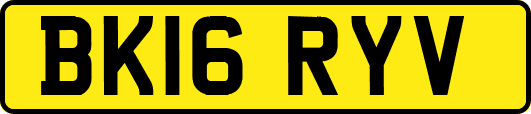 BK16 RYV